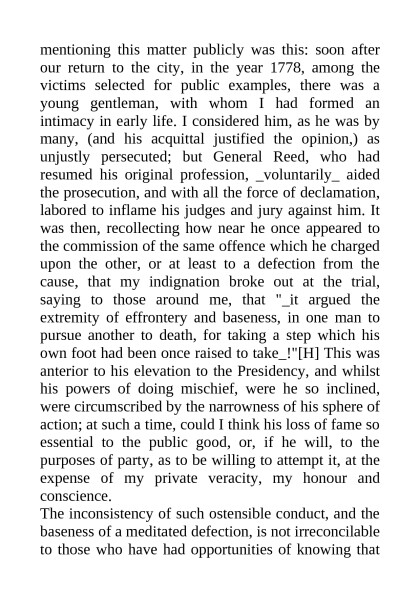 mentioning this matter publicly was this: soon after our return to the city, in the year 1778, among the victims selected for public examples, there was a young gentleman, with whom I had formed an intimacy in early life. I considered him, as he was by many, (and his acquittal justified the opinion,) as unjustly persecuted; but General Reed, who had resumed his original profession, _voluntarily_ aided the prosecution, and with all the force of declamation, labored to inflame his judges and jury against him. It was then, recollecting how near he once appeared to the commission of the same offence which he charged upon the other, or at least to a defection from the cause, that my indignation broke out at the trial, saying to those around me, that "_it argued the extremity of effrontery and baseness, in one man to pursue another to death, for taking a step which his own foot had been once raised to take_!"[H] This was anterior to his elevation to the Presidency, and whilst his powers of doing mischief, were he so inclined, were circumscribed by the narrowness of his sphere of action; at such a time, could I think his loss of fame so essential to the public good, or, if he will, to the purposes of party, as to be willing to attempt it, at the expense of my private veracity, my honour and conscience.
The inconsistency of such ostensible conduct, and the baseness of a meditated defection, is not irreconcilable to those who have had opportunities of knowing that